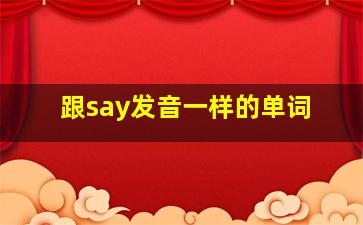 跟say发音一样的单词